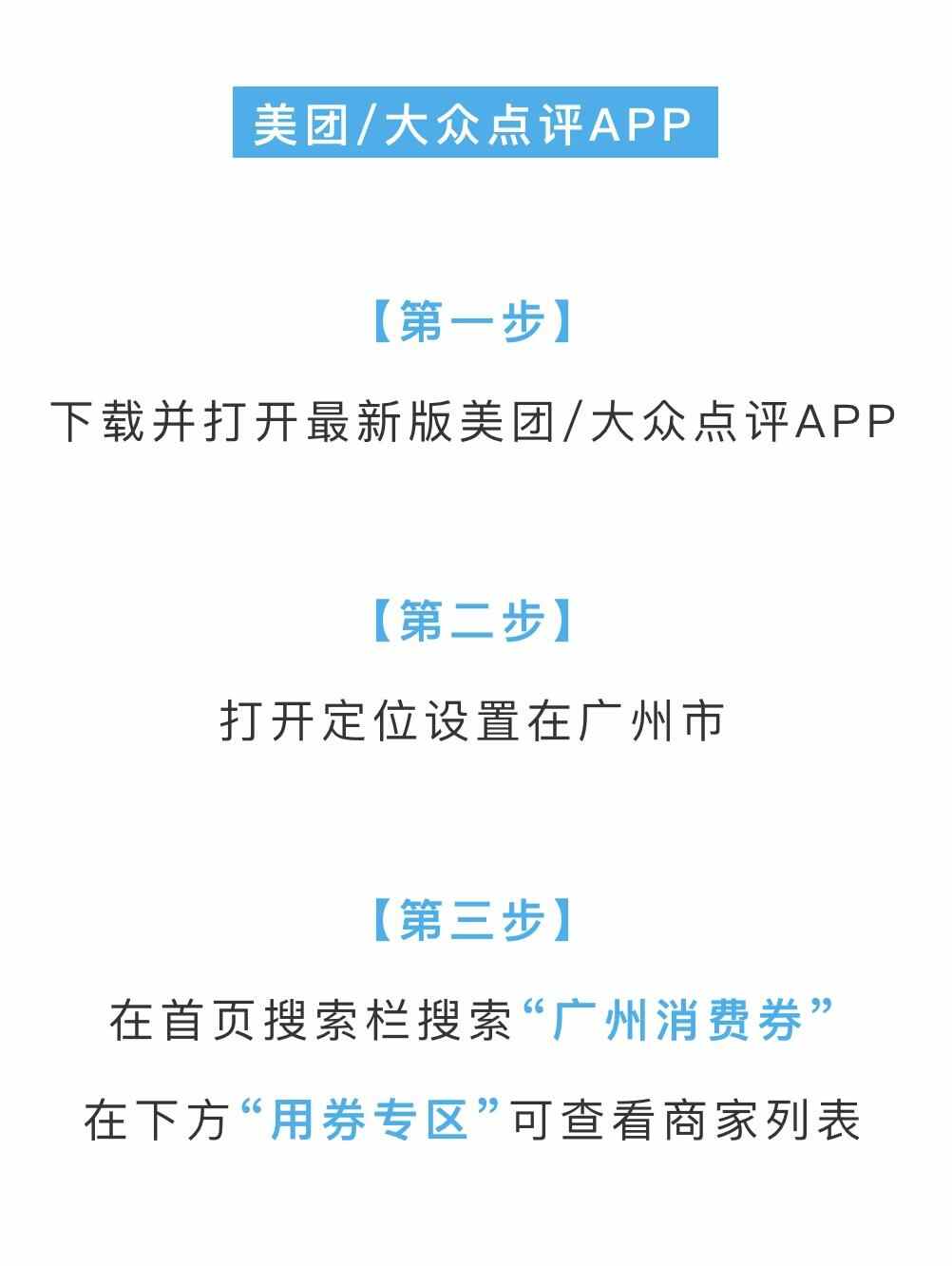 美团/大众点评APP

【第一步】

下载并打开最新版美团/大众点评APP

【第二步】

打开定位设置在广州市

【第三步】

在首页搜索栏搜索“广州消费券”

在下方“用券专区”可查看商家列表